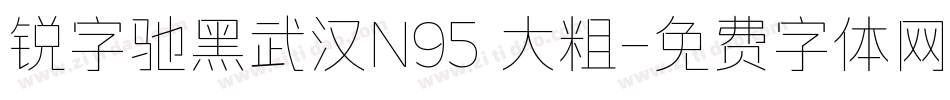 锐字驰黑武汉N95 大粗-免费字体网